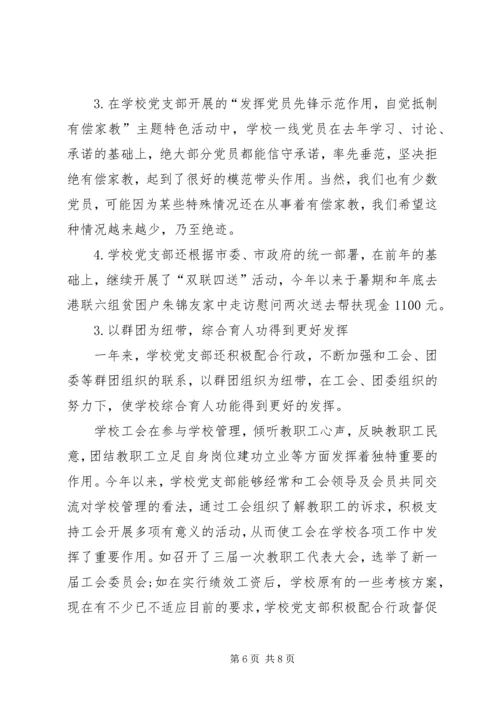 3. 在学校党支部开展的“发挥党员先锋示范作用，自觉抵制有偿家教”主题特色活动中，学校一线党员在去年学习、讨论、承诺的基础上，绝大部分党员都能信守承诺，率先垂范，坚决拒绝有偿家教，起到了很好的模范带头作用。当然，我们也有少数党员，可能因为某些特殊情况还在从事着有偿家教，我们希望这种情况越来越少，乃至绝迹。

4. 学校党支部还根据市委、市政府的统一部署，在前年的基础上，继续开展了“双联四送”活动，今年以来于暑期和年底去港联六组贫困户朱锦友家中走访慰问两次送去帮扶现金 1100 元。

3. 以群团为纽带，综合育人功得到更好发挥

一年来，学校党支部还积极配合行政，不断加强和工会、团委等群团组织的联系，以群团组织为纽带，在工会、团委组织的努力下，使学校综合育人功能得到更好的发挥。

学校工会在参与学校管理，倾听教职工心声，反映教职工民意，团结教职工立足自身岗位建功立业等方面发挥着独特重要的作用。今年以来，学校党支部能够经常和工会领导及会员共同交流对学校管理的看法，通过工会组织了解教职工的诉求，积极支持工会开展多项有意义的活动，从而使工会在学校各项工作中发挥了重要作用。如召开了三届一次教职工代表大会，选举了新一届工会委员会;如在实行绩效工资后，学校原有的一些考核方案，现在有不少已不适应目前的要求，学校党支部积极配合行政督促

第 6 页 共 8 页